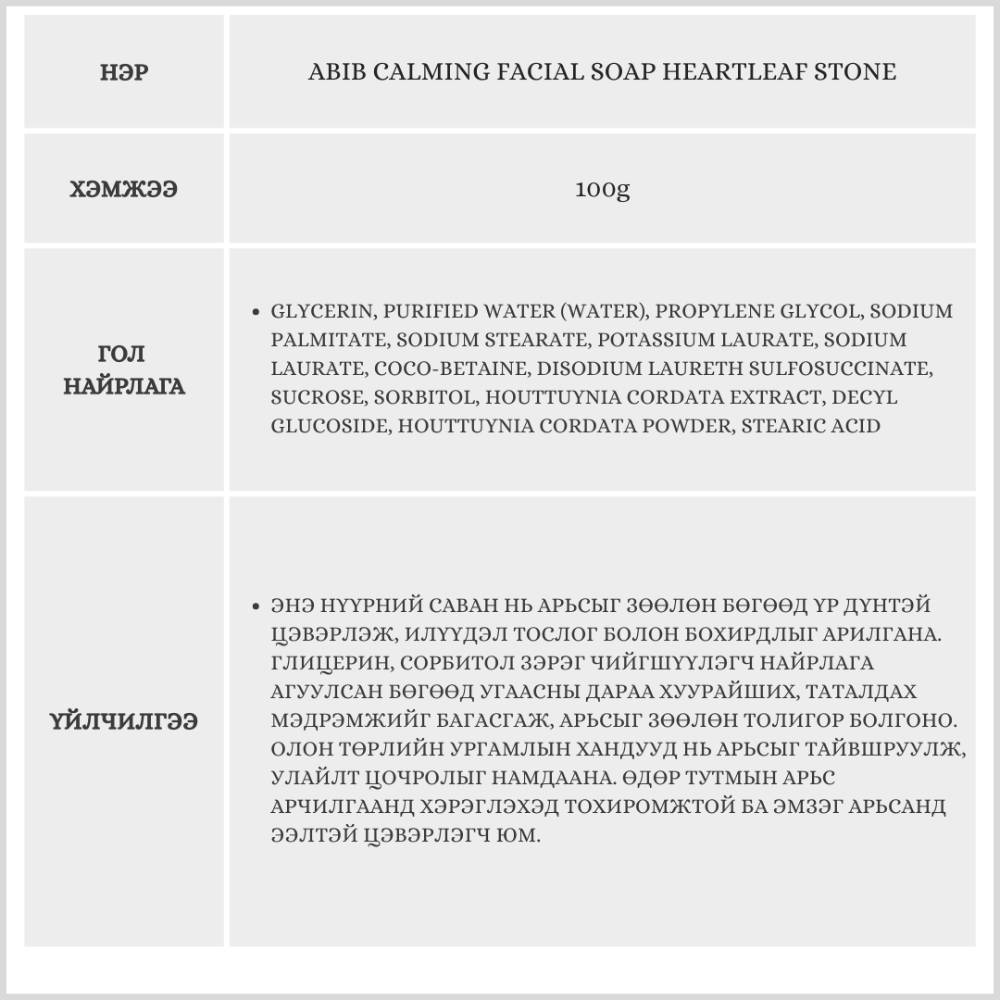 | НЭР | ABIB CALMING FACIAL SOAP HEARTLEAF STONE |
|---|---|
| ХЭМЖЭЭ | 100g |
| ГОЛ НАЙРЛАГА | • GLYCERIN, PURIFIED WATER (WATER), PROPYLENE GLYCOL, SODIUM PALMITATE, SODIUM STEARATE, POTASSIUM LAURATE, SODIUM LAURATE, COCO-BETAINE, DISODIUM LAURETH SULFOSUCCINATE, SUCROSE, SORBITOL, HOUTTUYNIA CORDATA EXTRACT, DECYL GLUCOSIDE, HOUTTUYNIA CORDATA POWDER, STEARIC ACID |
| ҮЙЛЧИЛГЭЭ | • ЭНЭ НҮҮРНИЙ САВАН НЬ АРЬСЫГ ЗӨӨЛӨН БӨГӨӨД ҮР ДҮНТЭЙ ЦЭВЭРЛЭЖ, ИЛҮҮДЭЛ ТОСЛОГ БОЛОН БОХИРДЛЫГ АРИЛГАНА. ГЛИЦЕРИН, СОРБИТОЛ ЗЭРЭГ ЧИЙГШҮҮЛЭГЧ НАЙРЛАГА АГУУЛСАН БӨГӨӨД УГААСНЫ ДАРАА ХУУРАЙШИХ, ТАТАЛДАХ МЭДРЭМЖИЙГ БАГАСГАЖ, АРЬСЫГ ЗӨӨЛӨН ТОЛИГОР БОЛГОНО. ОЛОН ТӨРЛИЙН УРГАМЛЫН ХАНДУУД НЬ АРЬСЫГ ТАЙВШРУУЛЖ, УЛАЙЛТ ЦОЧРОЛЫГ НАМДААНА. ӨДӨР ТУТМЫН АРЬС АРЧИЛГААНД ХЭРЭГЛЭХЭД ТОХИРОМЖТОЙ БА ЭМЗЭГ АРЬСАНД ЭЭЛТЭЙ ЦЭВЭРЛЭГЧ ЮМ. |